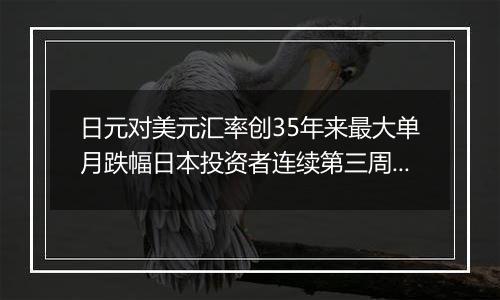 日元对美元汇率创35年来最大单月跌幅日本投资者连续第三周...